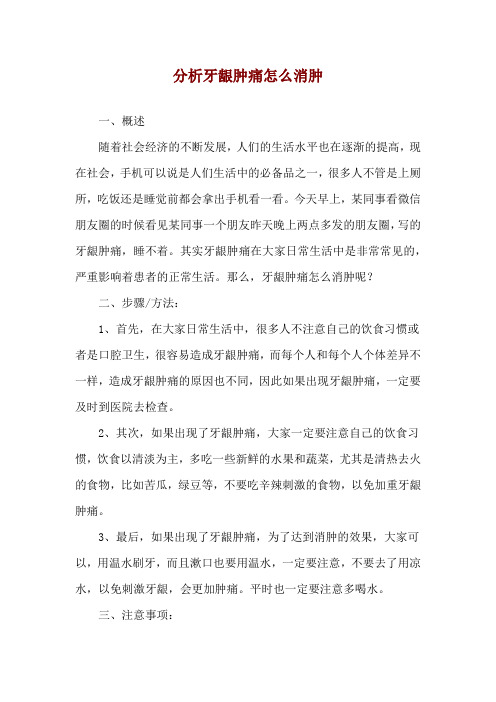 分析牙龈肿痛怎么消肿

一、概述

随着社会经济的不断发展，人们的生活水平也在逐渐的提高，现在社会，手机可以说是人们生活中的必备品之一，很多人不管是上厕所，吃饭还是睡觉前都会拿出手机看一看。今天早上，某同事看微信朋友圈的时候看见某同事一个朋友昨天晚上两点多发的朋友圈，写的牙龈肿痛，睡不着。其实牙龈肿痛在大家日常生活中是非常常见的，严重影响着患者的正常生活。那么，牙龈肿痛怎么消肿呢？

二、步骤/方法：

1、首先，在大家日常生活中，很多人不注意自己的饮食习惯或者是口腔卫生，很容易造成牙龈肿痛，而每个人和每个人个体差异不一样，造成牙龈肿痛的原因也不同，因此如果出现牙龈肿痛，一定要及时到医院去检查。

2、其次，如果出现了牙龈肿痛，大家一定要注意自己的饮食习惯，饮食以清淡为主，多吃一些新鲜的水果和蔬菜，尤其是清热去火的食物，比如苦瓜，绿豆等，不要吃辛辣刺激的食物，以免加重牙龈肿痛。

3、最后，如果出现了牙龈肿痛，为了达到消肿的效果，大家可以，用温水刷牙，而且漱口也要用温水，一定要注意，不要去了用凉水，以免刺激牙龈，会更加肿痛。平时也一定要注意多喝水。

三、注意事项：